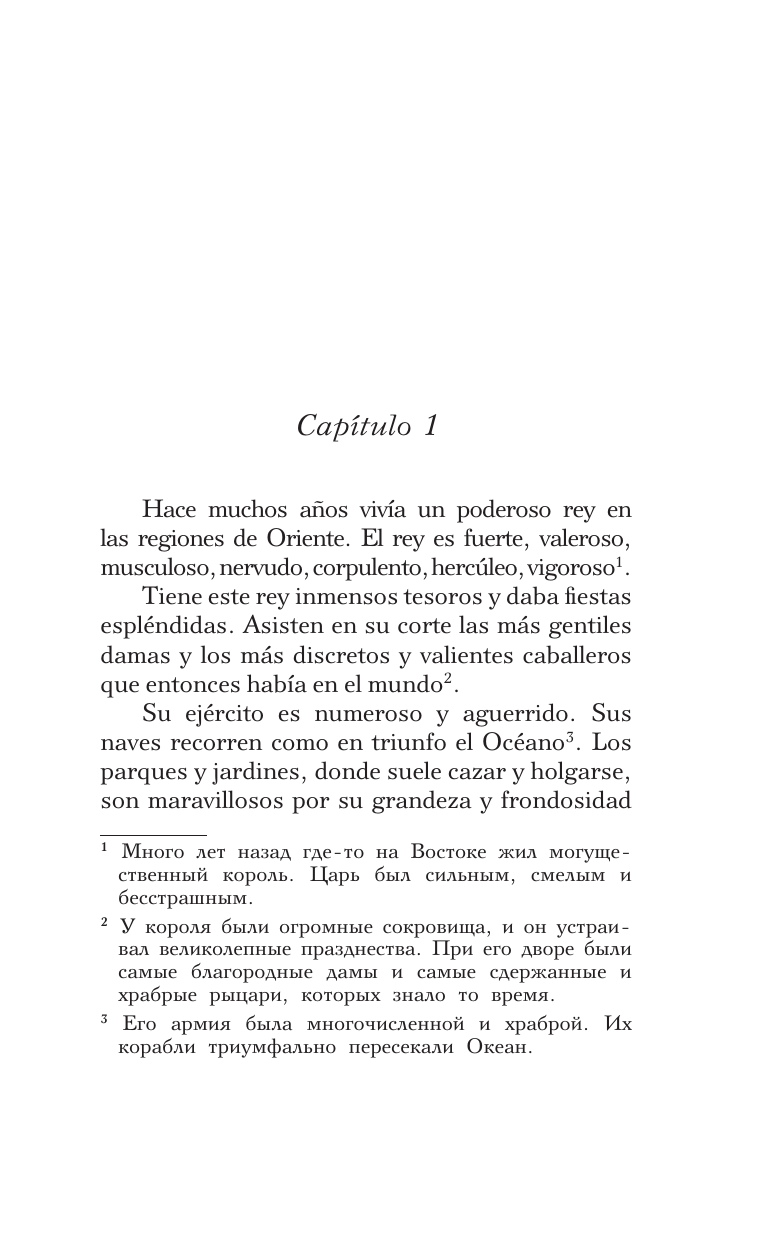 Capítulo 1

Hace muchos años vivía un poderoso rey en las regiones de Oriente. El rey es fuerte, valeroso, musculoso, nervudo, corpulento, hercúleo, vigoroso$^1$.

Tiene este rey inmensos tesoros y daba fiestas espléndidas. Asisten en su corte las más gentiles damas y los más discretos y valientes caballeros que entonces había en el mundo$^2$.

Su ejército es numeroso y aguerrido. Sus naves recorren como en triunfo el Océano$^3$. Los parques y jardines, donde suele cazar y holgarse, son maravillosos por su grandeza y frondosidad

$^1$ Много лет назад где-то на Востоке жил могущественный король. Царь был сильным, смелым и бесстрашным.

$^2$ У короля были огромные сокровища, и он устраивал великолепные празднества. При его дворе были самые благородные дамы и самые сдержанные и храбрые рыцари, которых знало то время.

$^3$ Его армия была многочисленной и храброй. Их корабли триумфально пересекали Океан.